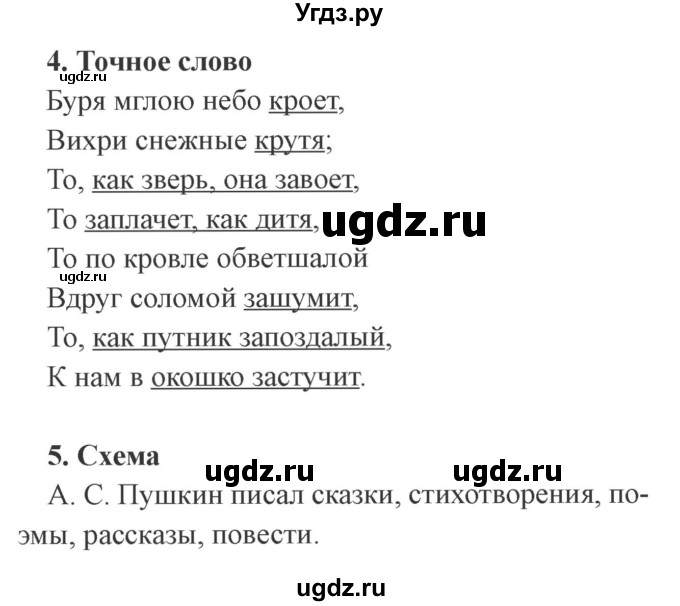 Угдз.ру

4. Точное слово

ugdz.ru

Буря мглою небо кроет,
Вихри снежные крутя;
То, как зверь, она завоет,
То заплачет, как дитя, ugdz.ru
То по кровле обветшалой
ugdz.ru
Вдруг соломой зашумит,
То, как путник запоздалый,
К нам в окошко застучит.

5. Схема ugdz.ru ugdz.ru

А. С. Пушкин писал сказки, стихотворения, поэмы, рассказы, повести.

ugdz.ru